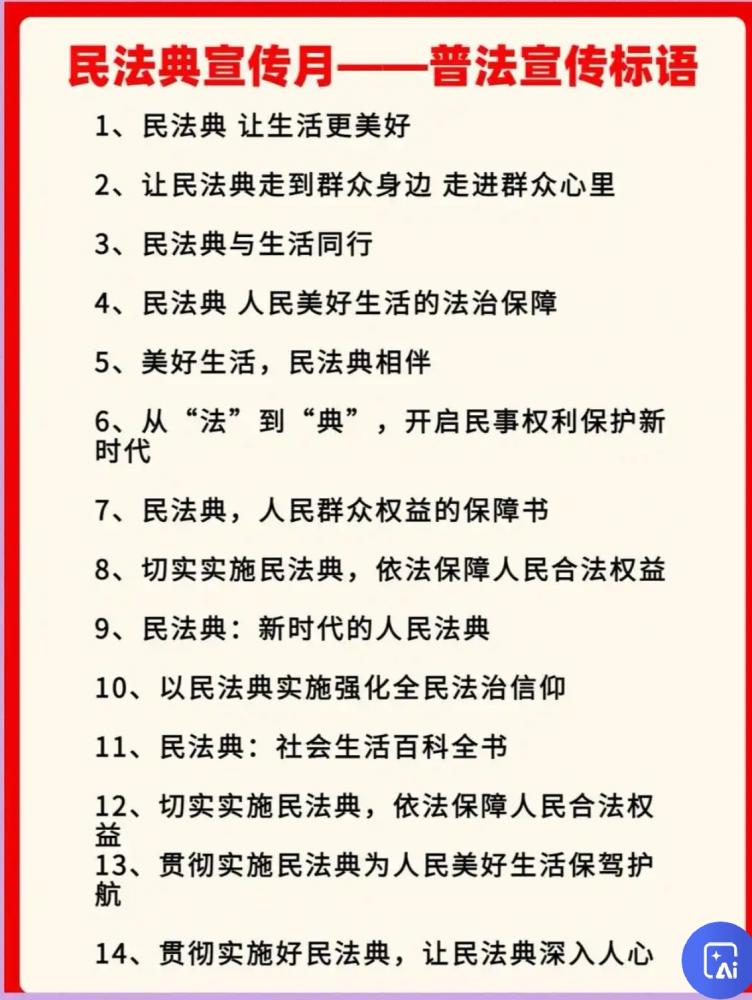 民法典宣传月——普法宣传标语

1、民法典 让生活更美好

2、让民法典走到群众身边 走进群众心里

3、民法典与生活同行

4、民法典 人民美好生活的法治保障

5、美好生活，民法典相伴

6、从“法”到“典”，开启民事权利保护新时代

7、民法典，人民群众权益的保障书

8、切实实施民法典，依法保障人民合法权益

9、民法典：新时代的人民法典

10、以民法典实施强化全民法治信仰

11、民法典：社会生活百科全书

12、切实实施民法典，依法保障人民合法权益

13、贯彻实施民法典为人民美好生活保驾护航

14、贯彻实施好民法典，让民法典深入人心

Ai